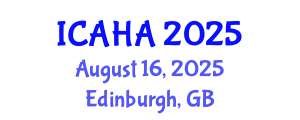 ICAHA 2025
August 16, 2025
Edinburgh, GB